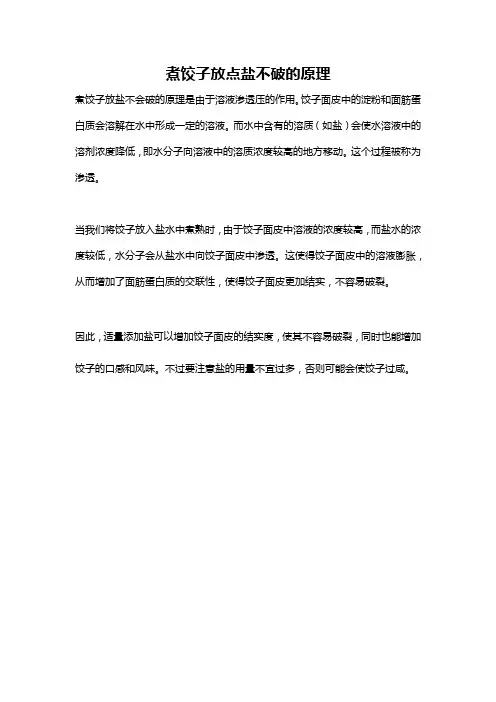 煮饺子放点盐不破的原理

煮饺子放盐不会破的原理是由于溶液渗透压的作用。饺子面皮中的淀粉和面筋蛋白质会溶解在水中形成一定的溶液。而水中含有的溶质（如盐）会使水溶液中的溶剂浓度降低，即水分子向溶液中的溶质浓度较高的地方移动。这个过程被称为渗透。

当我们将饺子放入盐水中煮熟时，由于饺子面皮中溶液的浓度较高，而盐水的浓度较低，水分子会从盐水中向饺子面皮中渗透。这使得饺子面皮中的溶液膨胀，从而增加了面筋蛋白质的交联性，使得饺子面皮更加结实，不容易破裂。

因此，适量添加盐可以增加饺子面皮的结实度，使其不容易破裂，同时也能增加饺子的口感和风味。不过要注意盐的用量不宜过多，否则可能会使饺子过咸。